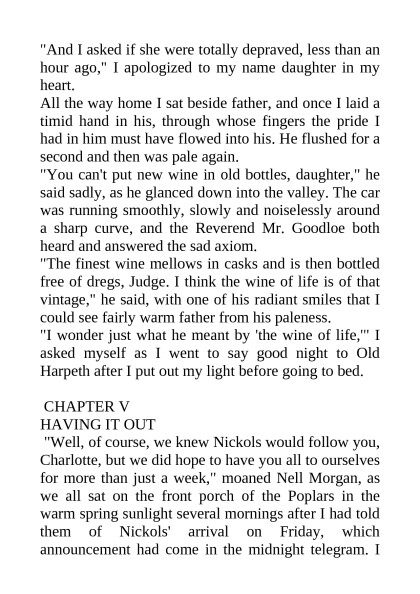 "And I asked if she were totally depraved, less than an hour ago," I apologized to my name daughter in my heart.

All the way home I sat beside father, and once I laid a timid hand in his, through whose fingers the pride I had in him must have flowed into his. He flushed for a second and then was pale again.

"You can't put new wine in old bottles, daughter," he said sadly, as he glanced down into the valley. The car was running smoothly, slowly and noiselessly around a sharp curve, and the Reverend Mr. Goodloe both heard and answered the sad axiom.

"The finest wine mellows in casks and is then bottled free of dregs, Judge. I think the wine of life is of that vintage," he said, with one of his radiant smiles that I could see fairly warm father from his paleness.

"I wonder just what he meant by 'the wine of life,'" I asked myself as I went to say good night to Old Harpeth after I put out my light before going to bed.

CHAPTER V
HAVING IT OUT

"Well, of course, we knew Nickols would follow you, Charlotte, but we did hope to have you all to ourselves for more than just a week," moaned Nell Morgan, as we all sat on the front porch of the Poplars in the warm spring sunlight several mornings after I had told them of Nickols' arrival on Friday, which announcement had come in the midnight telegram. I